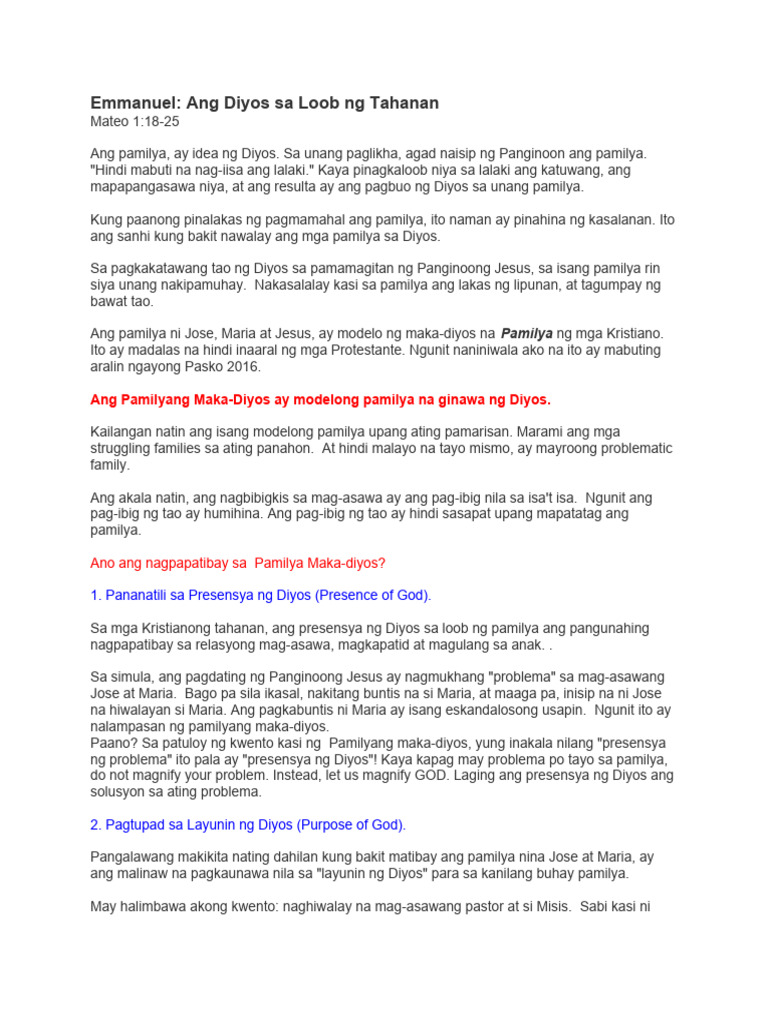 Emmanuel: Ang Diyos sa Loob ng Tahanan
Mateo 1:18-25

Ang pamilya, ay idea ng Diyos. Sa unang paglikha, agad naisip ng Panginoon ang pamilya. "Hindi mabuti na nag-iisa ang lalaki." Kaya pinagkaloob niya sa lalaki ang katuwang, ang mapapangasawa niya, at ang resulta ay ang pagbuo ng Diyos sa unang pamilya.

Kung paanong pinalakas ng pagmamahal ang pamilya, ito naman ay pinahina ng kasalanan. Ito ang sanhi kung bakit nawalay ang mga pamilya sa Diyos.

Sa pagkakatawang tao ng Diyos sa pamamagitan ng Panginoong Jesus, sa isang pamilya rin siya unang nakipamuhay. Nakasalalay kasi sa pamilya ang lakas ng lipunan, at tagumpay ng bawat tao.

Ang pamilya ni Jose, Maria at Jesus, ay modelo ng maka-diyos na Pamilya ng mga Kristiano. Ito ay madalas na hindi inaaral ng mga Protestante. Ngunit naniniwala ako na ito ay mabuting aralin ngayong Pasko 2016.

Ang Pamilyang Maka-Diyos ay modelong pamilya na ginawa ng Diyos.

Kailangan natin ang isang modelong pamilya upang ating pamarisan. Marami ang mga struggling families sa ating panahon. At hindi malayo na tayo mismo, ay mayroong problematic family.

Ang akala natin, ang nagbibigkis sa mag-asawa ay ang pag-ibig nila sa isa't isa. Ngunit ang pag-ibig ng tao ay humihina. Ang pag-ibig ng tao ay hindi sasapat upang mapatatag ang pamilya.

Ano ang nagpapatibay sa Pamilya Maka-diyos?

1. Pananatili sa Presensya ng Diyos (Presence of God).

Sa mga Kristianong tahanan, ang presensya ng Diyos sa loob ng pamilya ang pangunahing nagpapatibay sa relasyong mag-asawa, magkapatid at magulang sa anak. .

Sa simula, ang pagdating ng Panginoong Jesus ay nagmukhang "problema" sa mag-asawang Jose at Maria. Bago pa sila ikasal, nakitang buntis na si Maria, at maaga pa, inisip na ni Jose na hiwalayan si Maria. Ang pagkabuntis ni Maria ay isang eskandalosong usapin. Ngunit ito ay nalampasan ng pamilyang maka-diyos.
Paano? Sa patuloy ng kwento kasi ng Pamilyang maka-diyos, yung inakala nilang "presensya ng problema" ito pala ay "presensya ng Diyos"! Kaya kapag may problema po tayo sa pamilya, do not magnify your problem. Instead, let us magnify GOD. Laging ang presensya ng Diyos ang solusyon sa ating problema.

2. Pagtupad sa Layunin ng Diyos (Purpose of God).

Pangalawang makikita nating dahilan kung bakit matibay ang pamilya nina Jose at Maria, ay ang malinaw na pagkaunawa nila sa "layunin ng Diyos" para sa kanilang buhay pamilya.

May halimbawa akong kwento: naghiwalay na mag-asawang pastor at si Misis. Sabi kasi ni